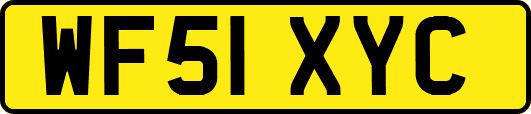 WF51 XYC